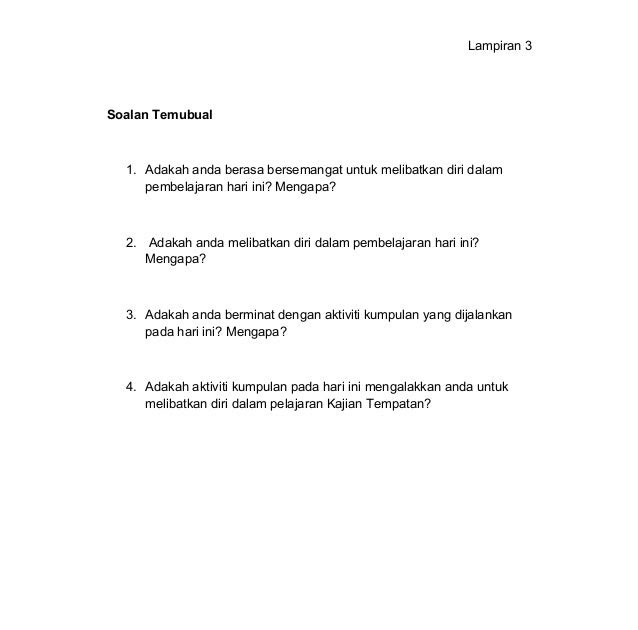 Lampiran 3

Soalan Temubual

1. Adakah anda berasa bersemangat untuk melibatkan diri dalam pembelajaran hari ini? Mengapa?

2. Adakah anda melibatkan diri dalam pembelajaran hari ini? Mengapa?

3. Adakah anda berminat dengan aktiviti kumpulan yang dijalankan pada hari ini? Mengapa?

4. Adakah aktiviti kumpulan pada hari ini mengalakkan anda untuk melibatkan diri dalam pelajaran Kajian Tempatan?